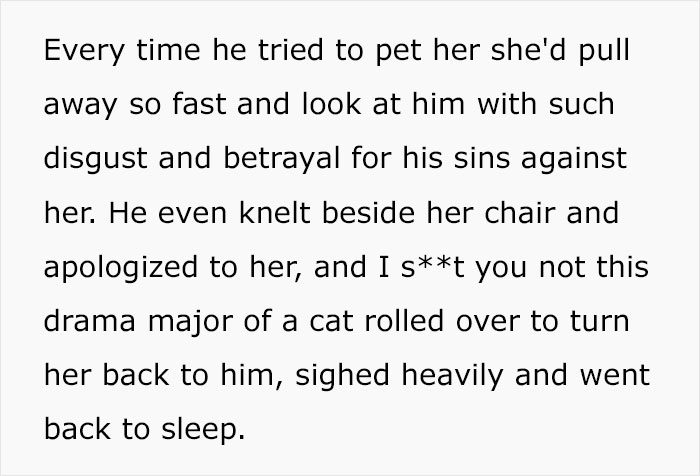 Every time he tried to pet her she'd pull away so fast and look at him with such disgust and betrayal for his sins against her. He even knelt beside her chair and apologized to her, and I s**t you not this drama major of a cat rolled over to turn her back to him, sighed heavily and went back to sleep.